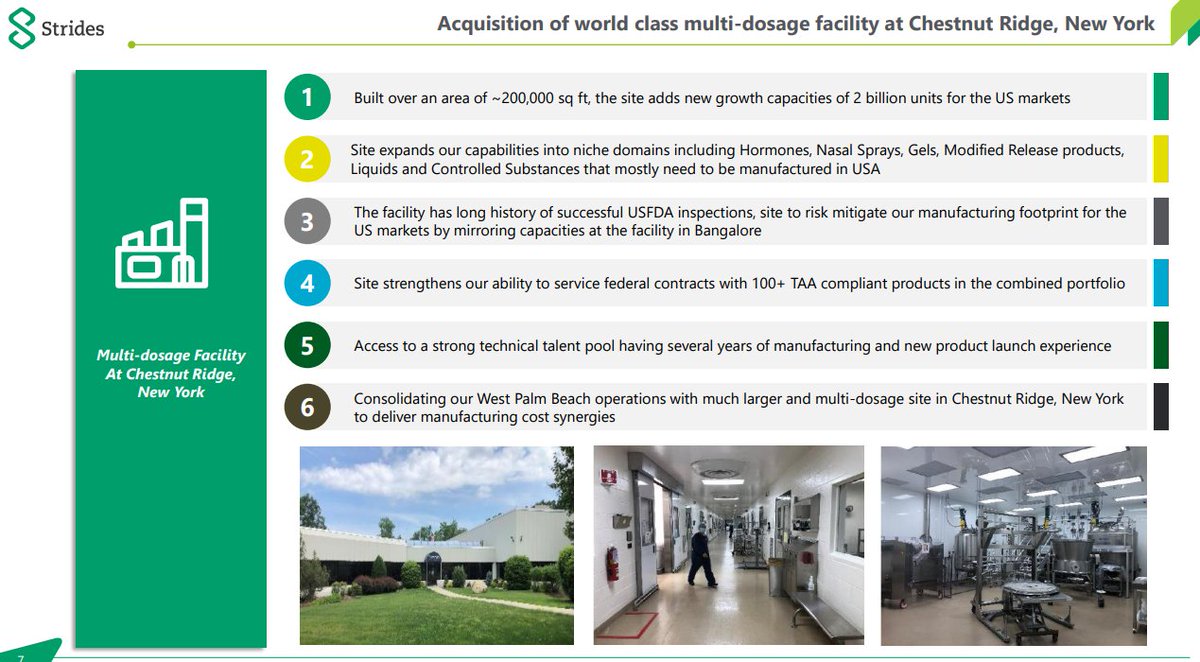 Strides

Acquisition of world class multi-dosage facility at Chestnut Ridge, New York

Multi-dosage Facility At Chestnut Ridge, New York

1 Built over an area of ~200,000 sq ft, the site adds new growth capacities of 2 billion units for the US markets

2 Site expands our capabilities into niche domains including Hormones, Nasal Sprays, Gels, Modified Release products, Liquids and Controlled Substances that mostly need to be manufactured in USA

3 The facility has long history of successful USFDA inspections, site to risk mitigate our manufacturing footprint for the US markets by mirroring capacities at the facility in Bangalore

4 Site strengthens our ability to service federal contracts with 100+ TAA compliant products in the combined portfolio

5 Access to a strong technical talent pool having several years of manufacturing and new product launch experience

6 Consolidating our West Palm Beach operations with much larger and multi-dosage site in Chestnut Ridge, New York to deliver manufacturing cost synergies

7